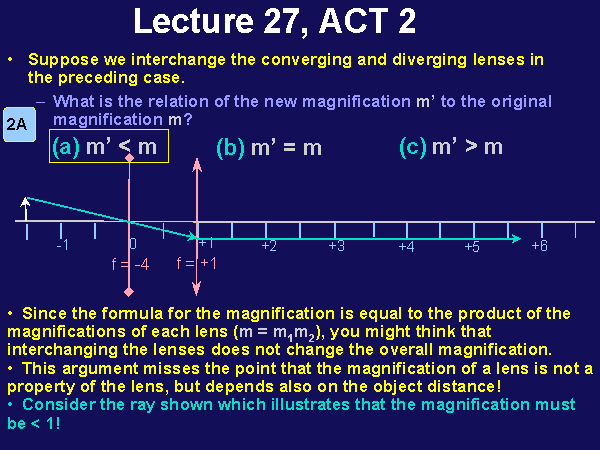 Lecture 27, ACT 2

• Suppose we interchange the converging and diverging lenses in the preceding case.

- What is the relation of the new magnification m' to the original magnification m?

2A

(a) m' < m (b) m' = m (c) m' > m

-1 0 +1 +2 +3 +4 +5 +6

f = -4 f = +1

• Since the formula for the magnification is equal to the product of the magnifications of each lens ($m = m_1m_2$), you might think that interchanging the lenses does not change the overall magnification.
• This argument misses the point that the magnification of a lens is not a property of the lens, but depends also on the object distance!
• Consider the ray shown which illustrates that the magnification must be < 1!